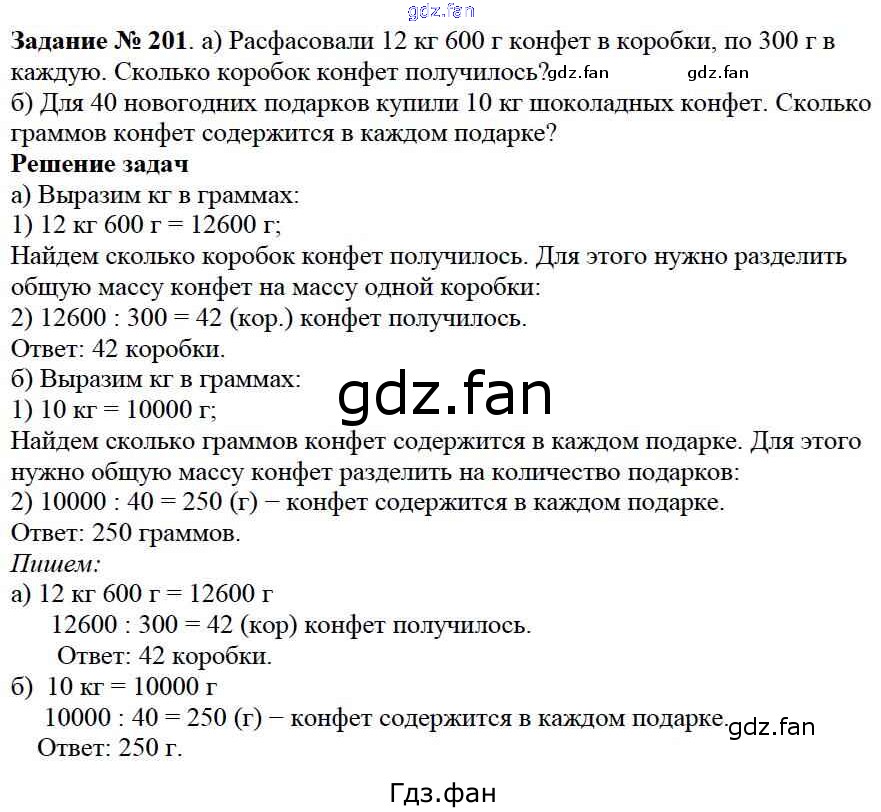 Задание № 201. а) Расфасовали 12 кг 600 г конфет в коробки, по 300 г в каждую. Сколько коробок конфет получилось?

б) Для 40 новогодних подарков купили 10 кг шоколадных конфет. Сколько граммов конфет содержится в каждом подарке?

Решение задач

а) Выразим кг в граммах:

1) 12 кг 600 г = 12600 г;

Найдем сколько коробок конфет получилось. Для этого нужно разделить общую массу конфет на массу одной коробки:

2) 12600 : 300 = 42 (кор.) конфет получилось.

Ответ: 42 коробки.

б) Выразим кг в граммах:

1) 10 кг = 10000 г;

Найдем сколько граммов конфет содержится в каждом подарке. Для этого нужно общую массу конфет разделить на количество подарков:

2) 10000 : 40 = 250 (г) − конфет содержится в каждом подарке.

Ответ: 250 граммов.

Пишем:

а) 12 кг 600 г = 12600 г
12600 : 300 = 42 (кор) конфет получилось.
Ответ: 42 коробки.

б) 10 кг = 10000 г
10000 : 40 = 250 (г) − конфет содержится в каждом подарке.
Ответ: 250 г.

Гдз.фан

gdz.fan